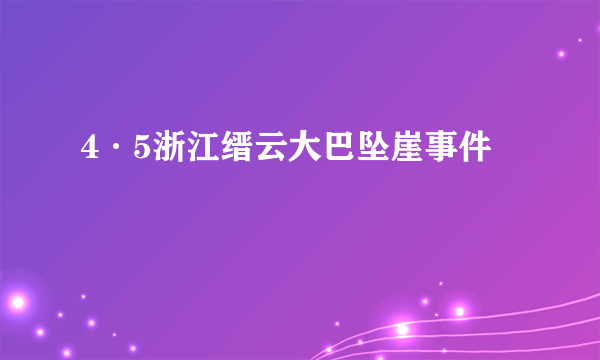 4·5浙江缙云大巴坠崖事件